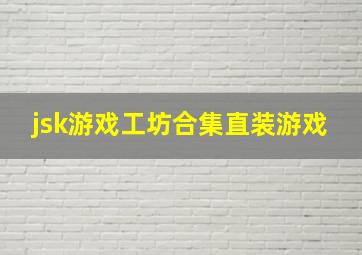 jsk游戏工坊合集直装游戏